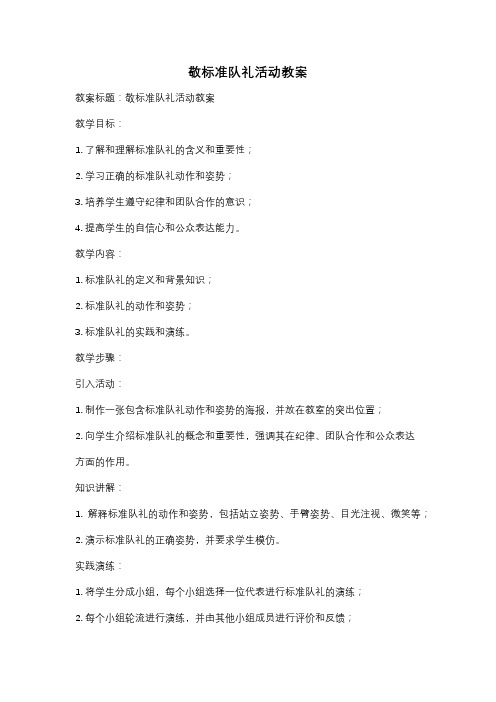 敬标准队礼活动教案

教案标题：敬标准队礼活动教案

教学目标：

1. 了解和理解标准队礼的含义和重要性；

2. 学习正确的标准队礼动作和姿势；

3. 培养学生遵守纪律和团队合作的意识；

4. 提高学生的自信心和公众表达能力。

教学内容：

1. 标准队礼的定义和背景知识；

2. 标准队礼的动作和姿势；

3. 标准队礼的实践和演练。

教学步骤：

引入活动：

1. 制作一张包含标准队礼动作和姿势的海报，并放在教室的突出位置；

2. 向学生介绍标准队礼的概念和重要性，强调其在纪律、团队合作和公众表达方面的作用。

知识讲解：

1. 解释标准队礼的动作和姿势，包括站立姿势、手臂姿势、目光注视、微笑等；

2. 演示标准队礼的正确姿势，并要求学生模仿。

实践演练：

1. 将学生分成小组，每个小组选择一位代表进行标准队礼的演练；

2. 每个小组轮流进行演练，并由其他小组成员进行评价和反馈；